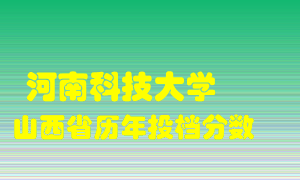 河南科技大学
山西省历年投档分数